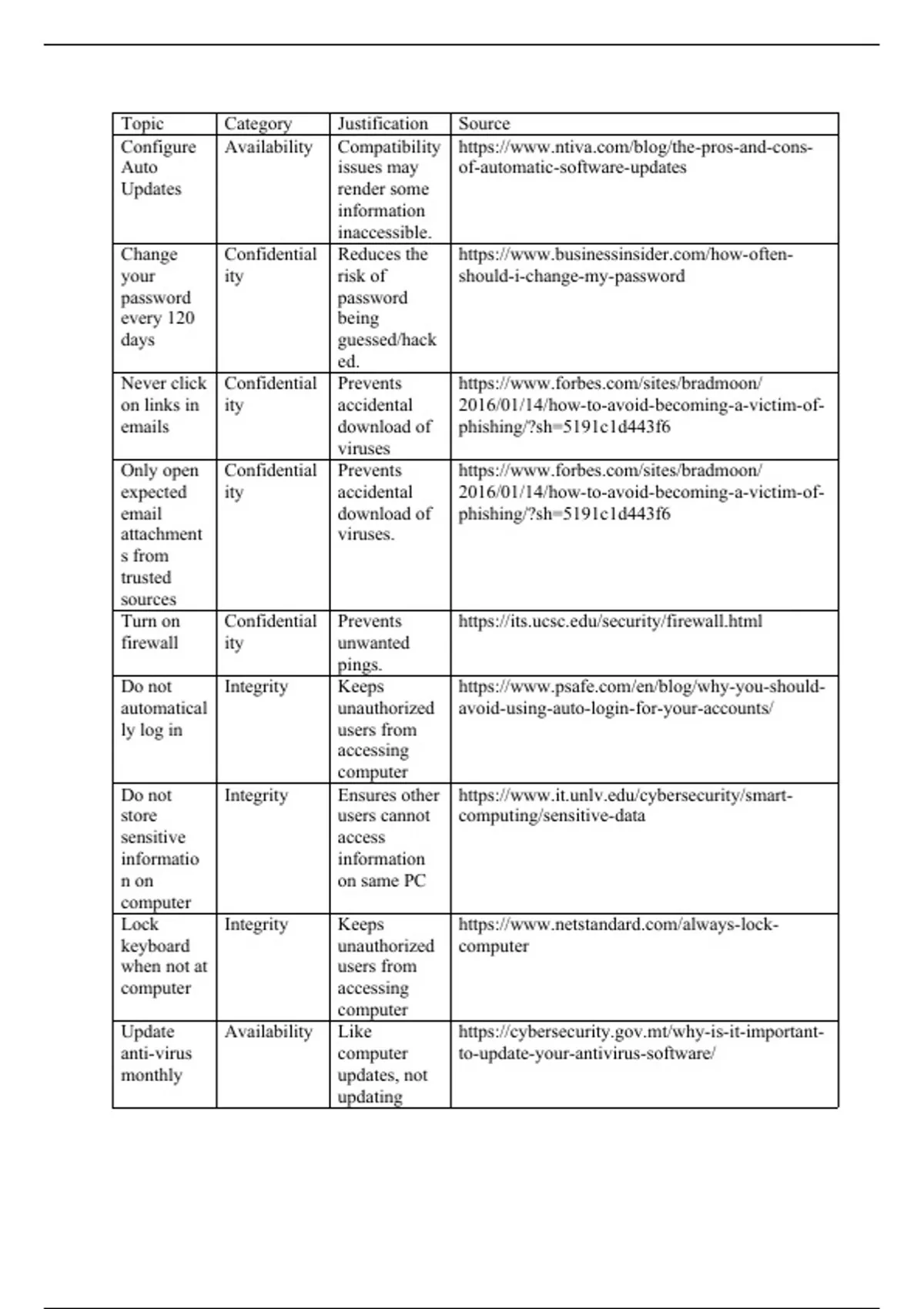 | Topic | Category | Justification | Source |
|---|---|---|---|
| Configure Auto Updates | Availability | Compatibility issues may render some information inaccessible. | https://www.ntiva.com/blog/the-pros-and-cons-of-automatic-software-updates |
| Change your password every 120 days | Confidentiality | Reduces the risk of password being guessed/hacked. | https://www.businessinsider.com/how-often-should-i-change-my-password |
| Never click on links in emails | Confidentiality | Prevents accidental download of viruses | https://www.forbes.com/sites/bradmoon/2016/01/14/how-to-avoid-becoming-a-victim-of-phishing/?sh=5191c1d443f6 |
| Only open expected email attachments from trusted sources | Confidentiality | Prevents accidental download of viruses. | https://www.forbes.com/sites/bradmoon/2016/01/14/how-to-avoid-becoming-a-victim-of-phishing/?sh=5191c1d443f6 |
| Turn on firewall | Confidentiality | Prevents unwanted pings. | https://its.ucsc.edu/security/firewall.html |
| Do not automatically log in | Integrity | Keeps unauthorized users from accessing computer | https://www.psafe.com/en/blog/why-you-should-avoid-using-auto-login-for-your-accounts/ |
| Do not store sensitive information on computer | Integrity | Ensures other users cannot access information on same PC | https://www.it.unlv.edu/cybersecurity/smart-computing/sensitive-data |
| Lock keyboard when not at computer | Integrity | Keeps unauthorized users from accessing computer | https://www.netstandard.com/always-lock-computer |
| Update anti-virus monthly | Availability | Like computer updates, not updating | https://cybersecurity.gov.mt/why-is-it-important-to-update-your-antivirus-software/ |